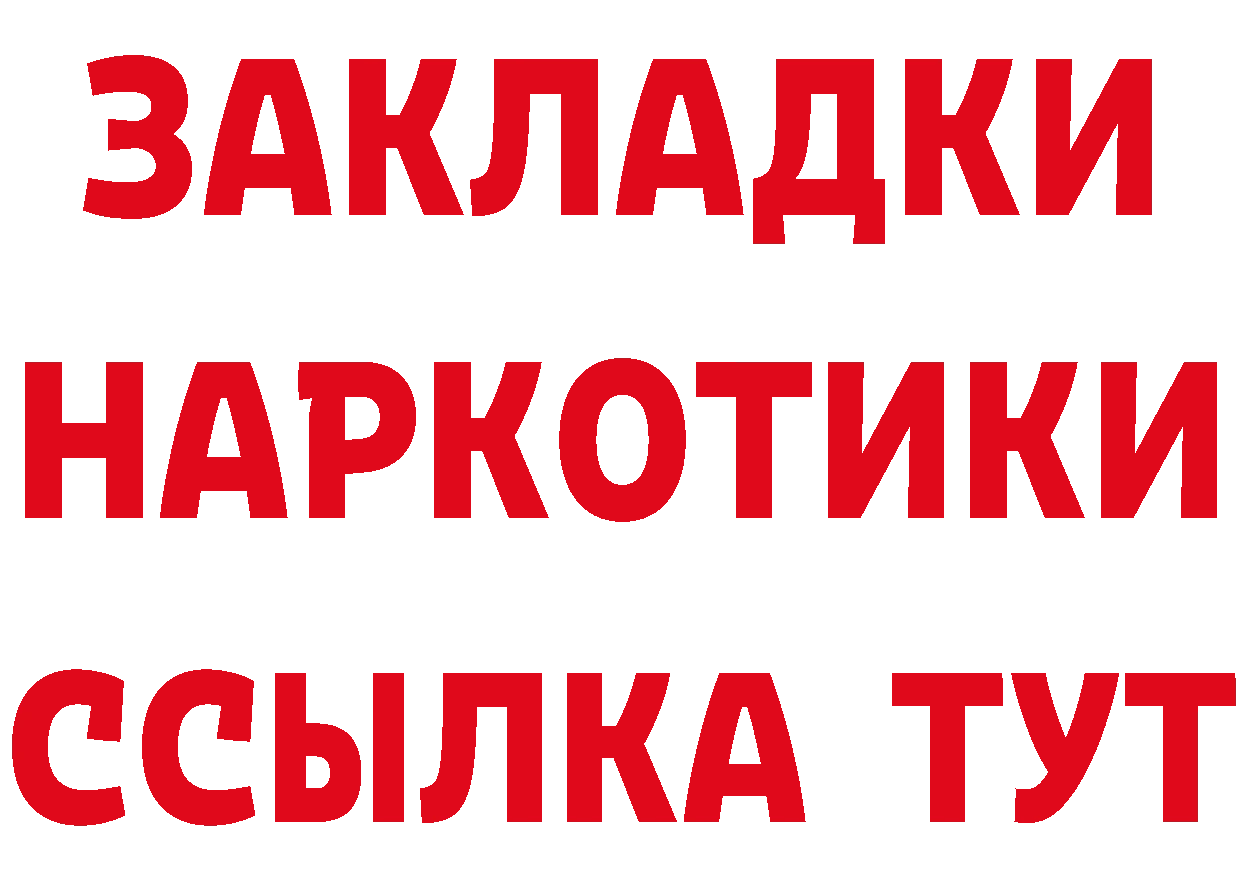 ЗАКЛАДКИ
НАРКОТИКИ
ССЫЛКА ТУТ